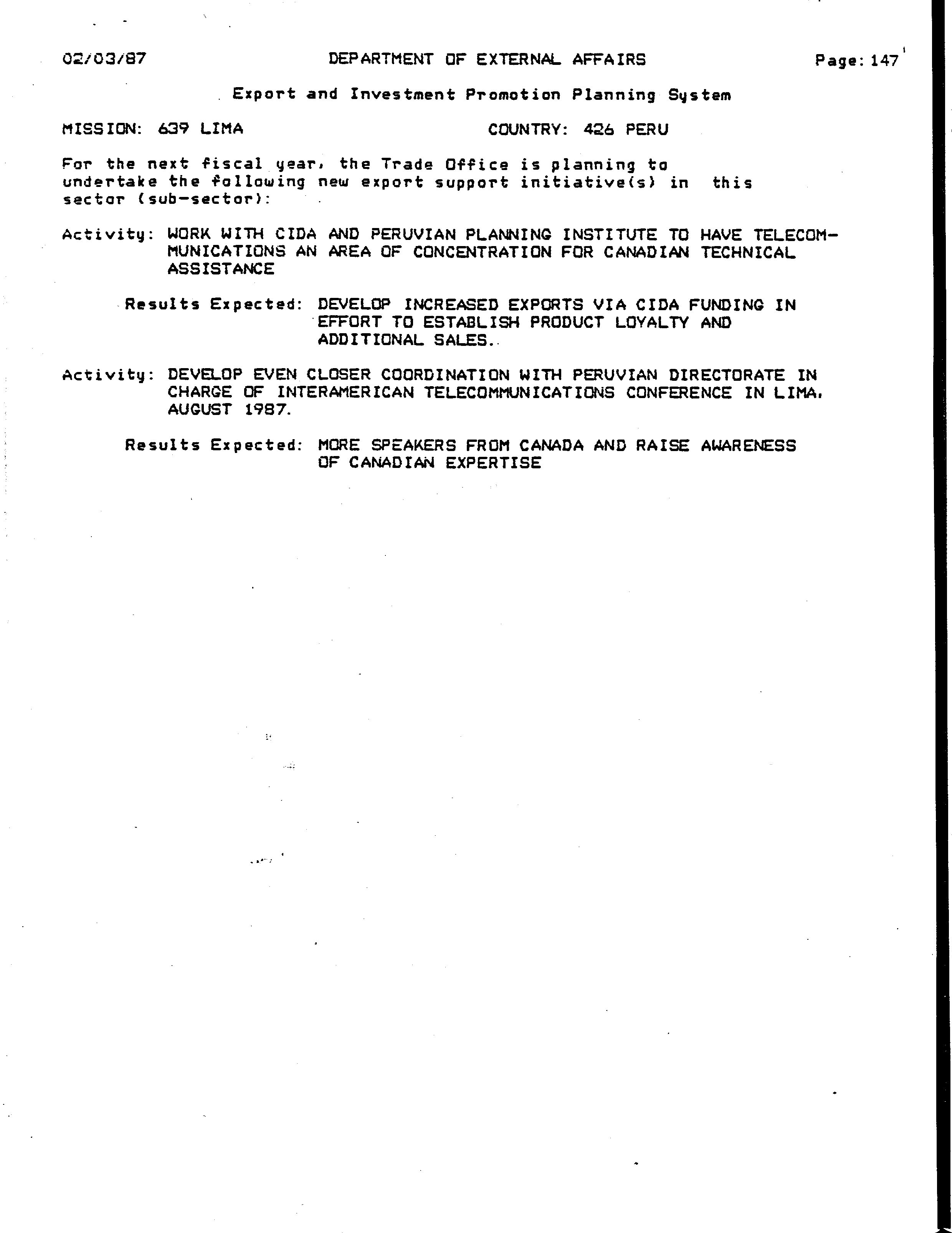 02/03/87 DEPARTMENT OF EXTERNAL AFFAIRS Page: 147

Export and Investment Promotion Planning System

MISSION: 639 LIMA COUNTRY: 426 PERU

For the next fiscal year, the Trade Office is planning to undertake the following new export support initiative(s) in this sector (sub-sector):

Activity: WORK WITH CIDA AND PERUVIAN PLANNING INSTITUTE TO HAVE TELECOMMUNICATIONS AN AREA OF CONCENTRATION FOR CANADIAN TECHNICAL ASSISTANCE

Results Expected: DEVELOP INCREASED EXPORTS VIA CIDA FUNDING IN EFFORT TO ESTABLISH PRODUCT LOYALTY AND ADDITIONAL SALES.

Activity: DEVELOP EVEN CLOSER COORDINATION WITH PERUVIAN DIRECTORATE IN CHARGE OF INTERAMERICAN TELECOMMUNICATIONS CONFERENCE IN LIMA, AUGUST 1987.

Results Expected: MORE SPEAKERS FROM CANADA AND RAISE AWARENESS OF CANADIAN EXPERTISE